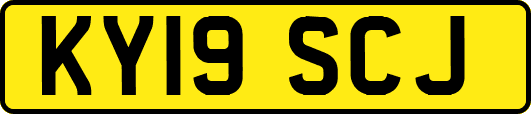 KY19 SCJ